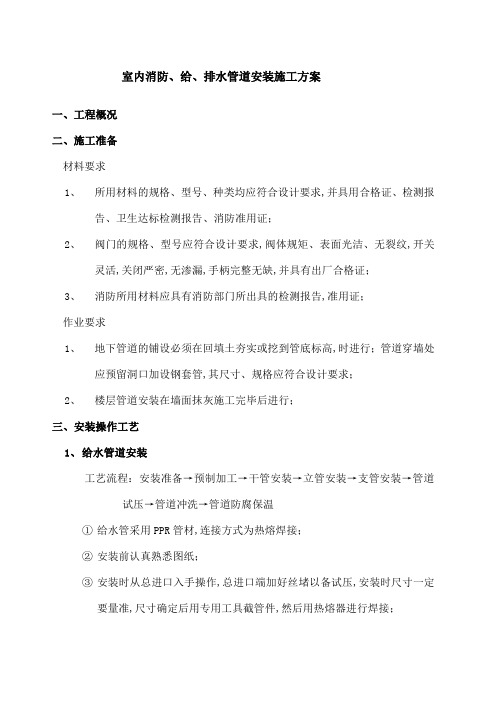 室内消防、给、排水管道安装施工方案

一、工程概况

二、施工准备

材料要求

1、 所用材料的规格、型号、种类均应符合设计要求,并具用合格证、检测报告、卫生达标检测报告、消防准用证;

2、 阀门的规格、型号应符合设计要求,阀体规矩、表面光洁、无裂纹,开关灵活,关闭严密,无渗漏,手柄完整无缺,并具有出厂合格证;

3、 消防所用材料应具有消防部门所出具的检测报告,准用证;

作业要求

1、 地下管道的铺设必须在回填土夯实或挖到管底标高,时进行;管道穿墙处应预留洞口加设钢套管,其尺寸、规格应符合设计要求;

2、 楼层管道安装在墙面抹灰施工完毕后进行;

三、安装操作工艺

1、给水管道安装

工艺流程:安装准备→预制加工→干管安装→立管安装→支管安装→管道试压→管道冲洗→管道防腐保温

① 给水管采用PPR管材,连接方式为热熔焊接;

② 安装前认真熟悉图纸;

③ 安装时从总进口入手操作,总进口端加好丝堵以备试压,安装时尺寸一定要量准,尺寸确定后用专用工具截管件,然后用热熔器进行焊接;